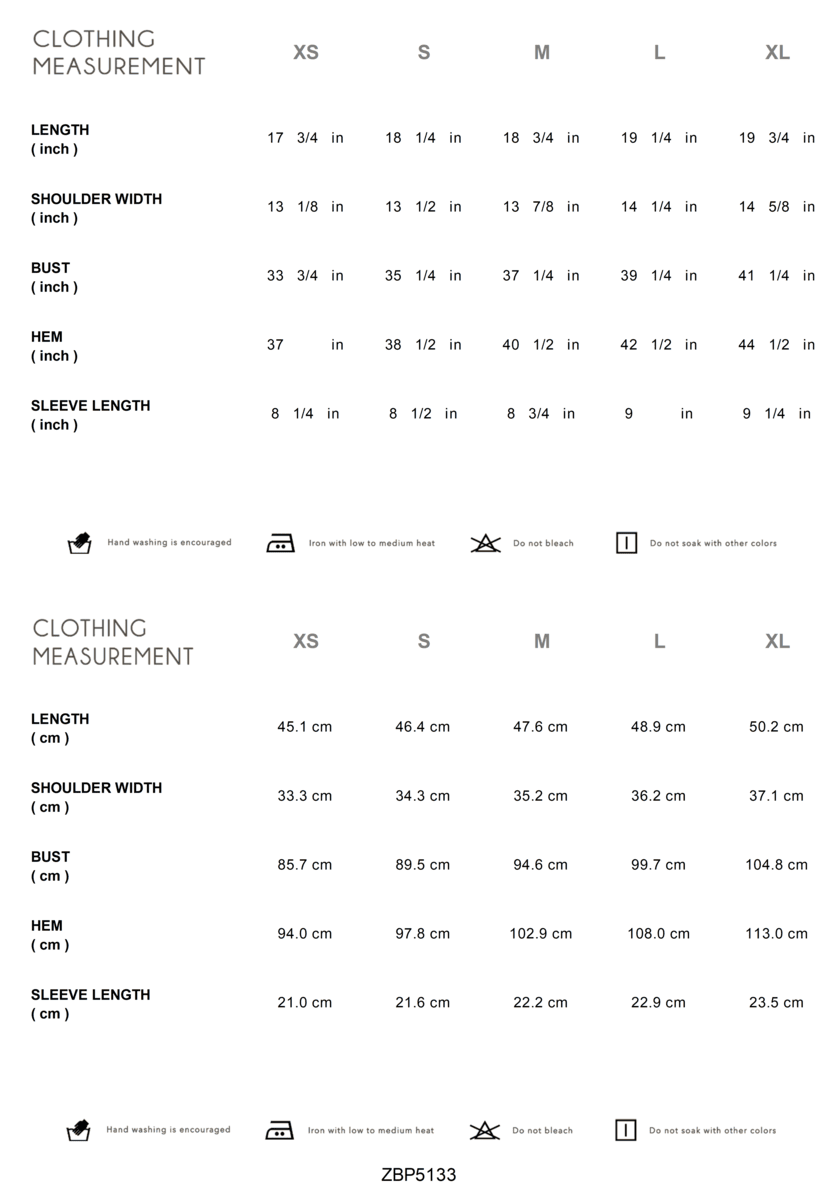 | CLOTHING MEASUREMENT | XS | S | M | L | XL |
|---|---|---|---|---|---|
| LENGTH ( inch ) | 17 3/4 in | 18 1/4 in | 18 3/4 in | 19 1/4 in | 19 3/4 in |
| SHOULDER WIDTH ( inch ) | 13 1/8 in | 13 1/2 in | 13 7/8 in | 14 1/4 in | 14 5/8 in |
| BUST ( inch ) | 33 3/4 in | 35 1/4 in | 37 1/4 in | 39 1/4 in | 41 1/4 in |
| HEM ( inch ) | 37 in | 38 1/2 in | 40 1/2 in | 42 1/2 in | 44 1/2 in |
| SLEEVE LENGTH ( inch ) | 8 1/4 in | 8 1/2 in | 8 3/4 in | 9 in | 9 1/4 in |

Hand washing is encouraged Iron with low to medium heat Do not bleach Do not soak with other colors

| CLOTHING MEASUREMENT | XS | S | M | L | XL |
|---|---|---|---|---|---|
| LENGTH ( cm ) | 45.1 cm | 46.4 cm | 47.6 cm | 48.9 cm | 50.2 cm |
| SHOULDER WIDTH ( cm ) | 33.3 cm | 34.3 cm | 35.2 cm | 36.2 cm | 37.1 cm |
| BUST ( cm ) | 85.7 cm | 89.5 cm | 94.6 cm | 99.7 cm | 104.8 cm |
| HEM ( cm ) | 94.0 cm | 97.8 cm | 102.9 cm | 108.0 cm | 113.0 cm |
| SLEEVE LENGTH ( cm ) | 21.0 cm | 21.6 cm | 22.2 cm | 22.9 cm | 23.5 cm |

Hand washing is encouraged Iron with low to medium heat Do not bleach Do not soak with other colors

ZBP5133